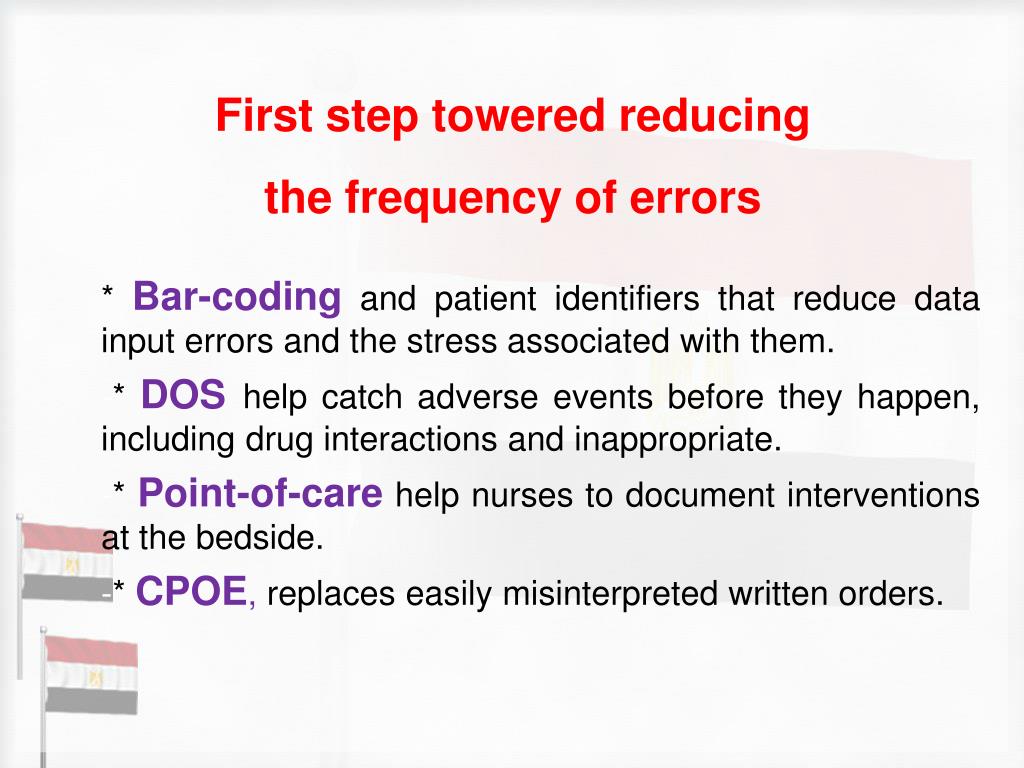 First step towered reducing

the frequency of errors

* Bar-coding and patient identifiers that reduce data input errors and the stress associated with them.

* DOS help catch adverse events before they happen, including drug interactions and inappropriate.

* Point-of-care help nurses to document interventions at the bedside.

-* CPOE, replaces easily misinterpreted written orders.